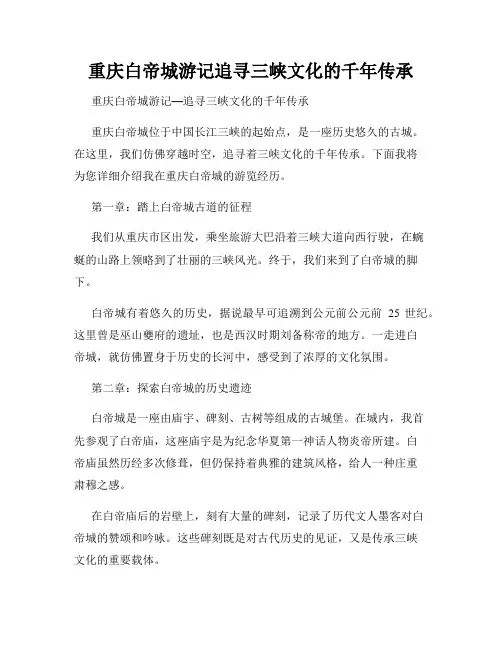 重庆白帝城游记追寻三峡文化的千年传承

重庆白帝城游记—追寻三峡文化的千年传承

重庆白帝城位于中国长江三峡的起始点，是一座历史悠久的古城。在这里，我们仿佛穿越时空，追寻着三峡文化的千年传承。下面我将为您详细介绍我在重庆白帝城的游览经历。

第一章：踏上白帝城古道的征程

我们从重庆市区出发，乘坐旅游大巴沿着三峡大道向西行驶，在蜿蜒的山路上领略到了壮丽的三峡风光。终于，我们来到了白帝城的脚下。

白帝城有着悠久的历史，据说最早可追溯到公元前公元前 25 世纪。这里曾是巫山夔府的遗址，也是西汉时期刘备称帝的地方。一走进白帝城，就仿佛置身于历史的长河中，感受到了浓厚的文化氛围。

第二章：探索白帝城的历史遗迹

白帝城是一座由庙宇、碑刻、古树等组成的古城堡。在城内，我首先参观了白帝庙，这座庙宇是为纪念华夏第一神话人物炎帝所建。白帝庙虽然历经多次修葺，但仍保持着典雅的建筑风格，给人一种庄重肃穆之感。

在白帝庙后的岩壁上，刻有大量的碑刻，记录了历代文人墨客对白帝城的赞颂和吟咏。这些碑刻既是对古代历史的见证，又是传承三峡文化的重要载体。